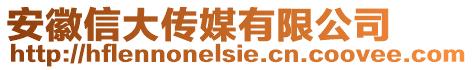 安徽信大传媒有限公司
http://hflennonelsie.cn.coovee.com